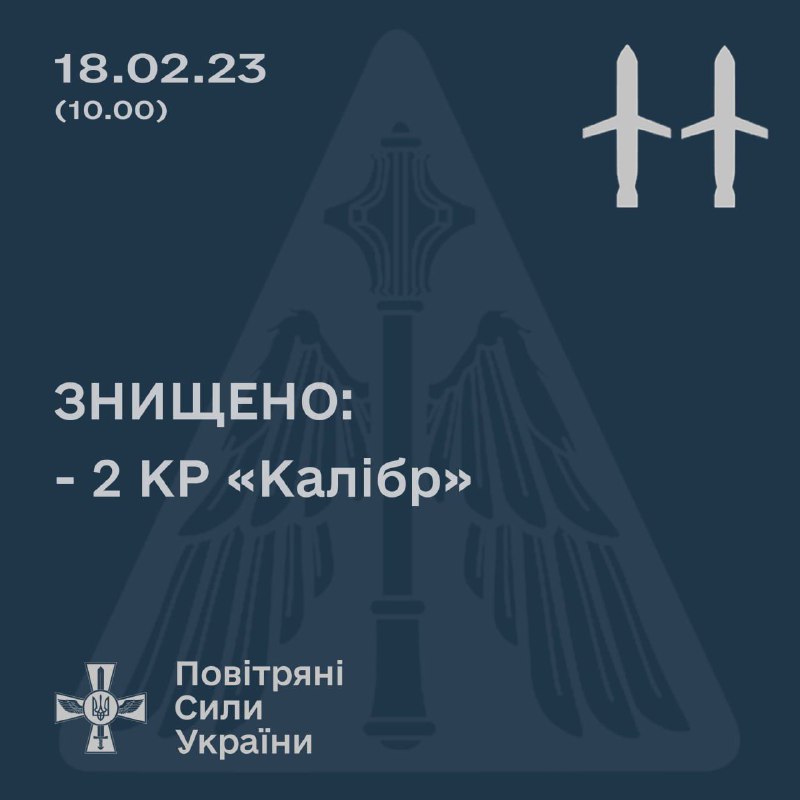 18.02.23
(10.00)

ЗНИЩЕНО:
- 2 КР «Калібр»

Повітряні
Сили
України